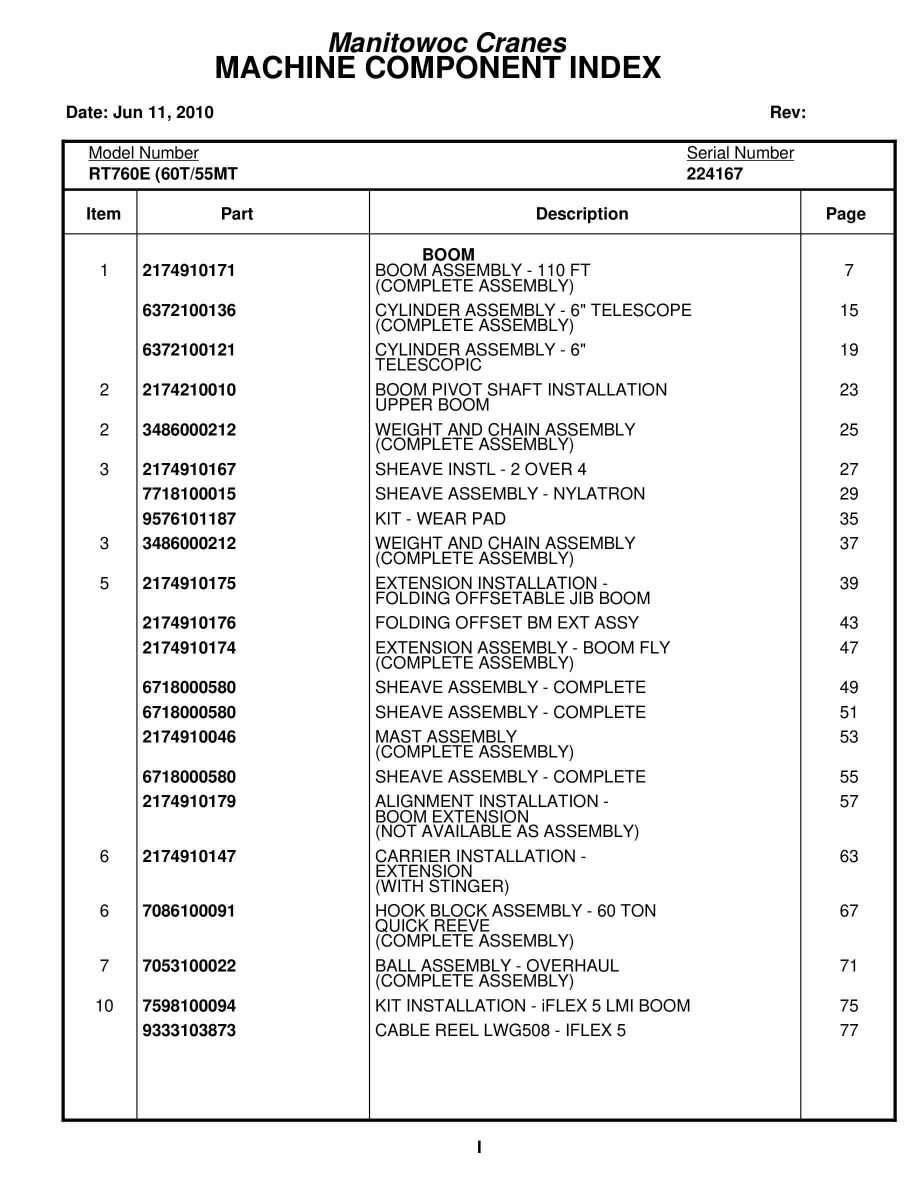 Manitowoc Cranes
MACHINE COMPONENT INDEX

Date: Jun 11, 2010

Rev:

Model Number
RT760E (60T/55MT

Serial Number
224167

| Item | Part | Description | Page |
|---|---|---|---|
| | | BOOM | |
| 1 | 2174910171 | BOOM ASSEMBLY - 110 FT (COMPLETE ASSEMBLY) | 7 |
| | 6372100136 | CYLINDER ASSEMBLY - 6" TELESCOPE (COMPLETE ASSEMBLY) | 15 |
| | 6372100121 | CYLINDER ASSEMBLY - 6" TELESCOPIC | 19 |
| 2 | 2174210010 | BOOM PIVOT SHAFT INSTALLATION UPPER BOOM | 23 |
| 2 | 3486000212 | WEIGHT AND CHAIN ASSEMBLY (COMPLETE ASSEMBLY) | 25 |
| 3 | 2174910167 | SHEAVE INSTL - 2 OVER 4 | 27 |
| | 7718100015 | SHEAVE ASSEMBLY - NYLATRON | 29 |
| | 9576101187 | KIT - WEAR PAD | 35 |
| 3 | 3486000212 | WEIGHT AND CHAIN ASSEMBLY (COMPLETE ASSEMBLY) | 37 |
| 5 | 2174910175 | EXTENSION INSTALLATION - FOLDING OFFSETABLE JIB BOOM | 39 |
| | 2174910176 | FOLDING OFFSET BM EXT ASSY | 43 |
| | 2174910174 | EXTENSION ASSEMBLY - BOOM FLY (COMPLETE ASSEMBLY) | 47 |
| | 6718000580 | SHEAVE ASSEMBLY - COMPLETE | 49 |
| | 6718000580 | SHEAVE ASSEMBLY - COMPLETE | 51 |
| | 2174910046 | MAST ASSEMBLY (COMPLETE ASSEMBLY) | 53 |
| | 6718000580 | SHEAVE ASSEMBLY - COMPLETE | 55 |
| | 2174910179 | ALIGNMENT INSTALLATION - BOOM EXTENSION (NOT AVAILABLE AS ASSEMBLY) | 57 |
| 6 | 2174910147 | CARRIER INSTALLATION - EXTENSION (WITH STINGER) | 63 |
| 6 | 7086100091 | HOOK BLOCK ASSEMBLY - 60 TON QUICK REEVE (COMPLETE ASSEMBLY) | 67 |
| 7 | 7053100022 | BALL ASSEMBLY - OVERHAUL (COMPLETE ASSEMBLY) | 71 |
| 10 | 7598100094 | KIT INSTALLATION - iFLEX 5 LMI BOOM | 75 |
| | 9333103873 | CABLE REEL LWG508 - IFLEX 5 | 77 |

I